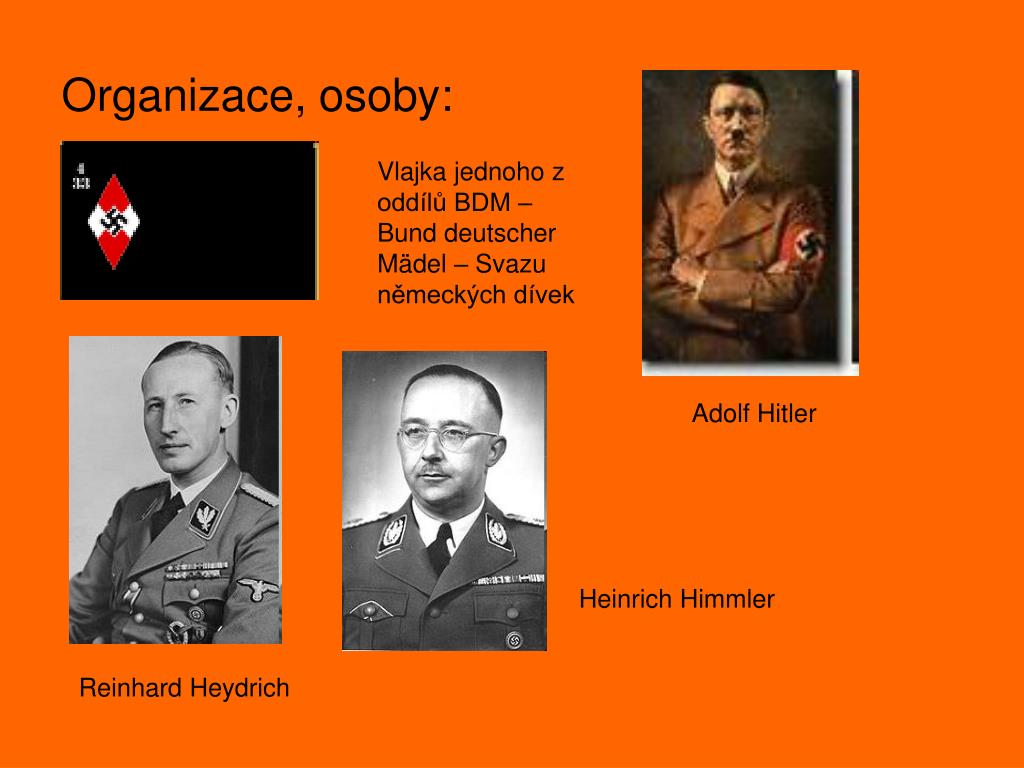 Organizace, osoby:

4
33

Vlajka jednoho z oddílů BDM – Bund deutscher Mädel – Svazu německých dívek

Adolf Hitler

Heinrich Himmler

Reinhard Heydrich